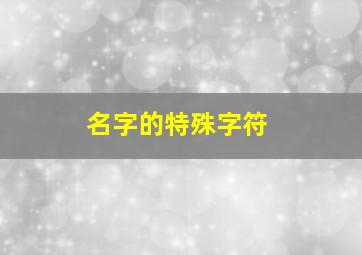 名字的特殊字符